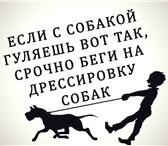 ЕСЛИ С СОБАКОЙ ГУЛЯЕШЬ ВОТ ТАК, СРОЧНО БЕГИ НА ДРЕССИРОВКУ СОБАК